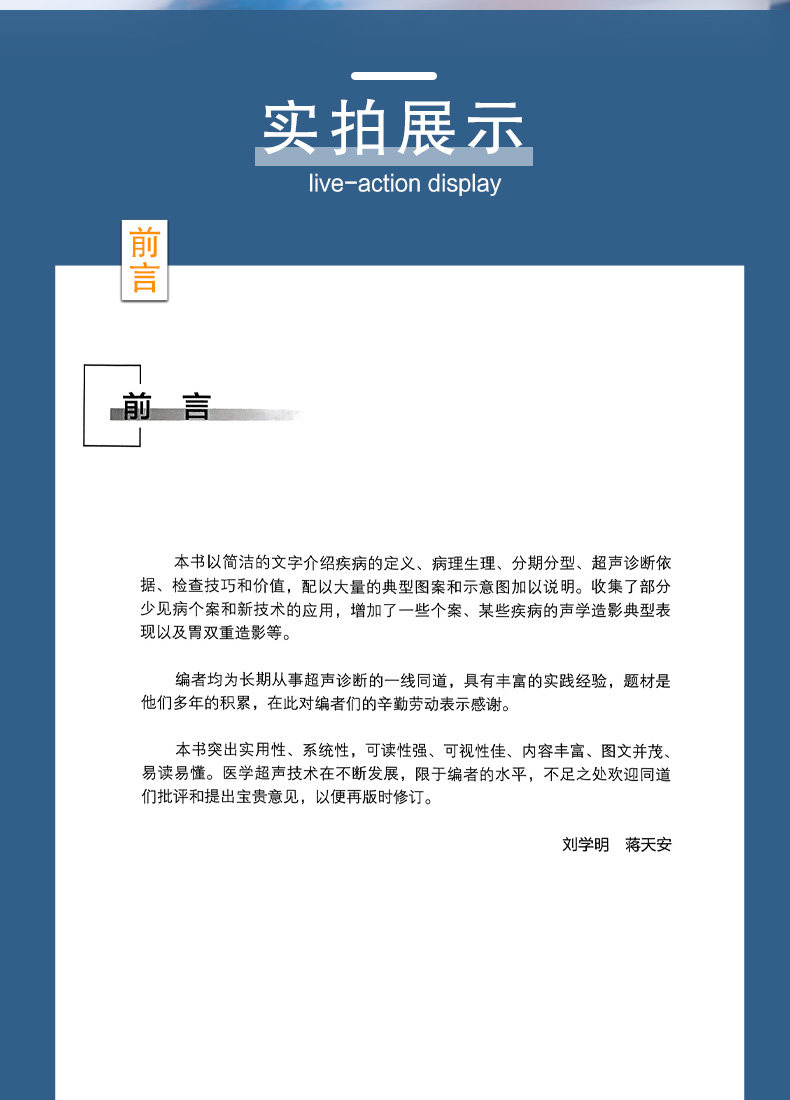 实拍展示
live-action display

前言

前　言

本书以简洁的文字介绍疾病的定义、病理生理、分期分型、超声诊断依据、检查技巧和价值，配以大量的典型图案和示意图加以说明。收集了部分少见病个案和新技术的应用，增加了一些个案、某些疾病的声学造影典型表现以及胃双重造影等。

编者均为长期从事超声诊断的一线同道，具有丰富的实践经验，题材是他们多年的积累，在此对编者们的辛勤劳动表示感谢。

本书突出实用性、系统性，可读性强、可视性佳、内容丰富、图文并茂、易读易懂。医学超声技术在不断发展，限于编者的水平，不足之处欢迎同道们批评和提出宝贵意见，以便再版时修订。

刘学明　蒋天安